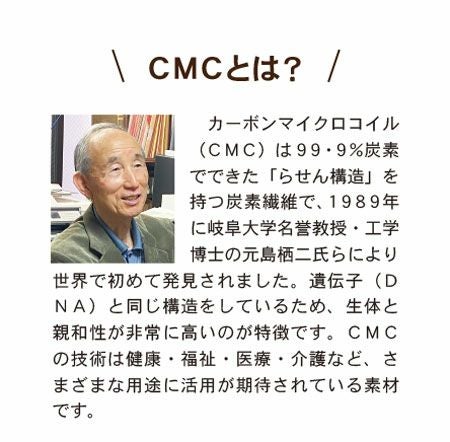 \ CMCとは? /

カーボンマイクロコイル（CMC）は99・9%炭素でできた「らせん構造」を持つ炭素繊維で、1989年に岐阜大学名誉教授・工学博士の元島栖二氏らにより世界で初めて発見されました。遺伝子（DNA）と同じ構造をしているため、生体と親和性が非常に高いのが特徴です。CMCの技術は健康・福祉・医療・介護など、さまざまな用途に活用が期待されている素材です。